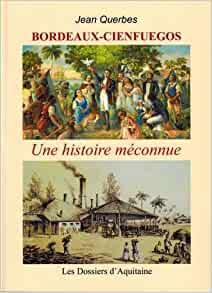 Jean Querbes

BORDEAUX-CIENFUEGOS

Une histoire méconnue

Les Dossiers d'Aquitaine